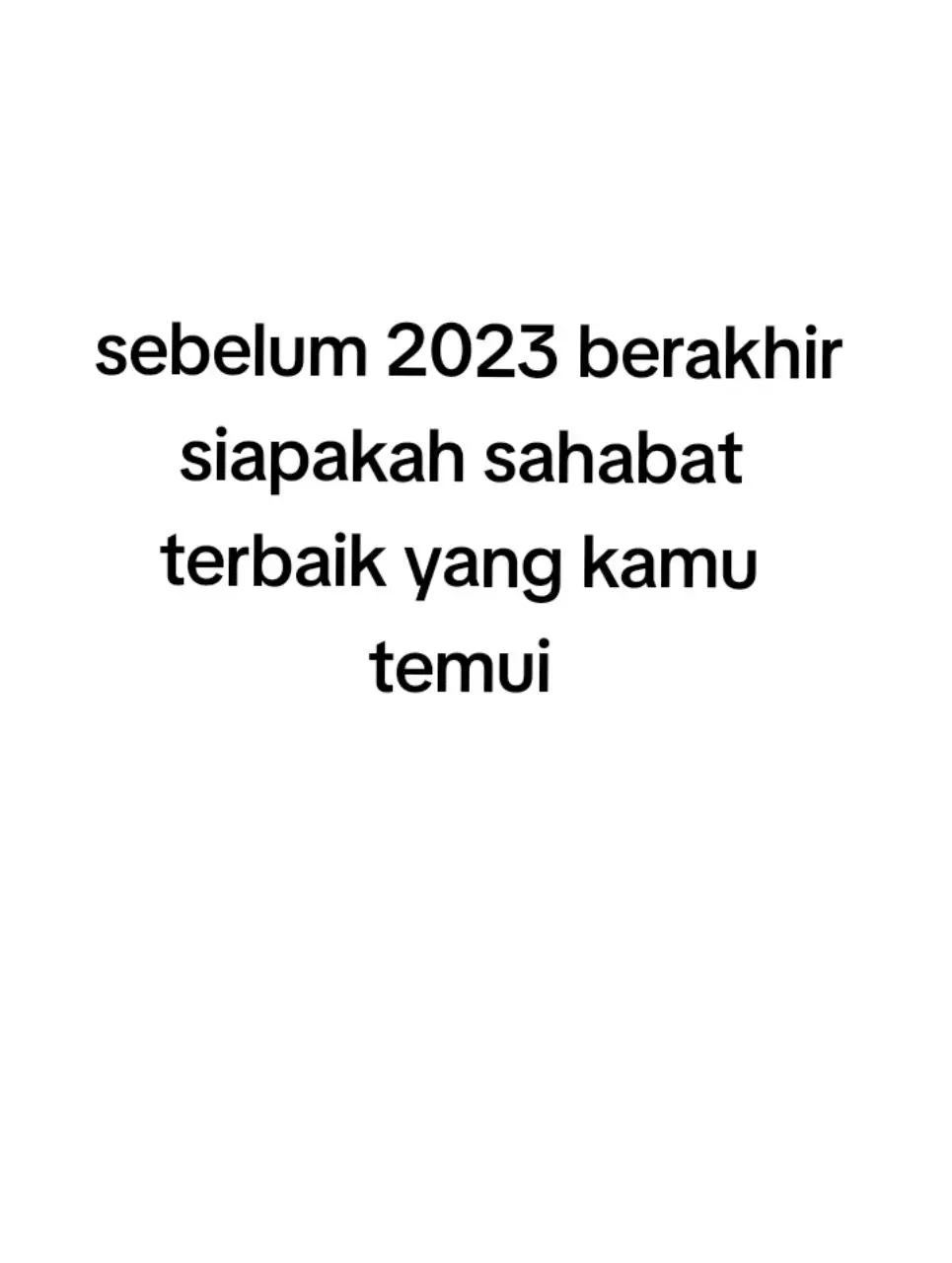 sebelum 2023 berakhir siapakah sahabat terbaik yang kamu temui